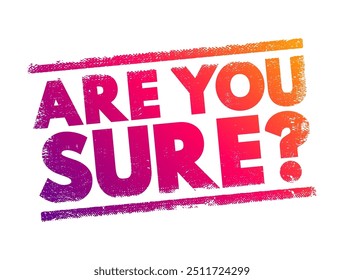 ARE YOU SURE?

shutterstock.com · 2511724299